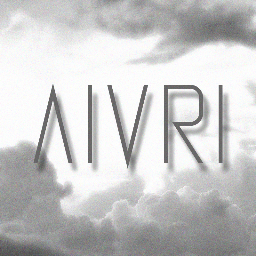 AIVRI